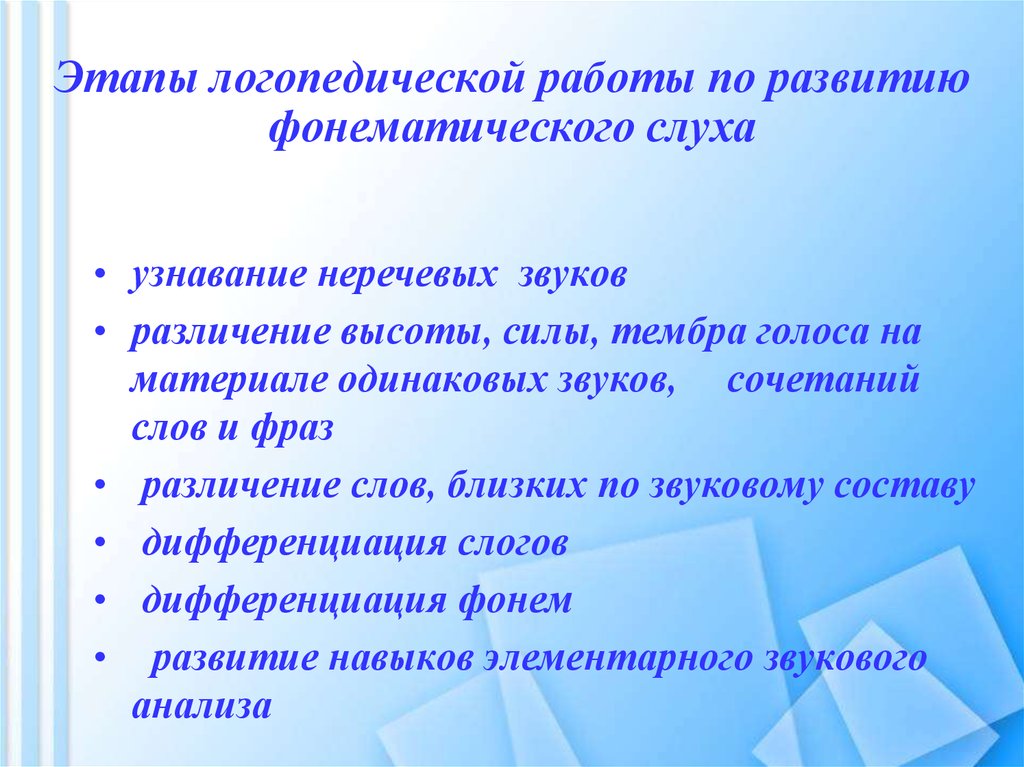 Этапы логопедической работы по развитию фонематического слуха

• узнавание неречевых звуков
• различение высоты, силы, тембра голоса на материале одинаковых звуков, сочетаний слов и фраз
• различение слов, близких по звуковому составу
• дифференциация слогов
• дифференциация фонем
• развитие навыков элементарного звукового анализа